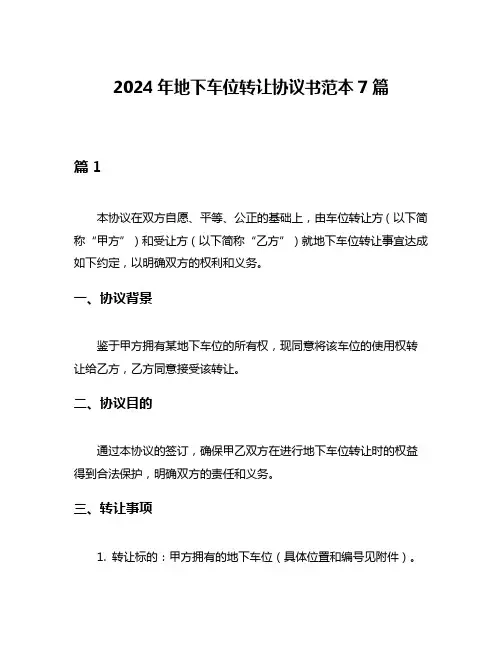 2024 年地下车位转让协议书范本 7 篇

篇 1

本协议在双方自愿、平等、公正的基础上，由车位转让方（以下简称“甲方”）和受让方（以下简称“乙方”）就地下车位转让事宜达成如下约定，以明确双方的权利和义务。

一、协议背景

鉴于甲方拥有某地下车位的所有权，现同意将该车位的使用权转让给乙方，乙方同意接受该转让。

二、协议目的

通过本协议的签订，确保甲乙双方在进行地下车位转让时的权益得到合法保护，明确双方的责任和义务。

三、转让事项

1. 转让标的：甲方拥有的地下车位（具体位置和编号见附件）。